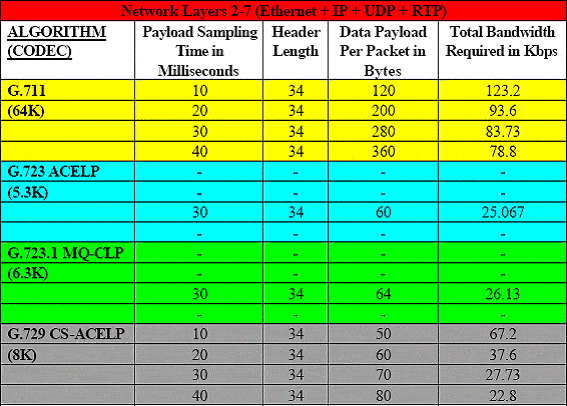 Network Layers 2-7 (Ethernet + IP + UDP + RTP)

| ALGORITHM (CODEC) | Payload Sampling Time in Milliseconds | Header Length | Data Payload Per Packet in Bytes | Total Bandwidth Required in Kbps |
|---|---|---|---|---|
| G.711 | 10 | 34 | 120 | 123.2 |
| (64K) | 20 | 34 | 200 | 93.6 |
| | 30 | 34 | 280 | 83.73 |
| | 40 | 34 | 360 | 78.8 |
| G.723 ACELP | - | - | - | - |
| (5.3K) | - | - | - | - |
| | 30 | 34 | 60 | 25.067 |
| | - | - | - | - |
| G.723.1 MQ-CLP | - | - | - | - |
| (6.3K) | - | - | - | - |
| | 30 | 34 | 64 | 26.13 |
| | - | - | - | - |
| G.729 CS-ACELP | 10 | 34 | 50 | 67.2 |
| (8K) | 20 | 34 | 60 | 37.6 |
| | 30 | 34 | 70 | 27.73 |
| | 40 | 34 | 80 | 22.8 |